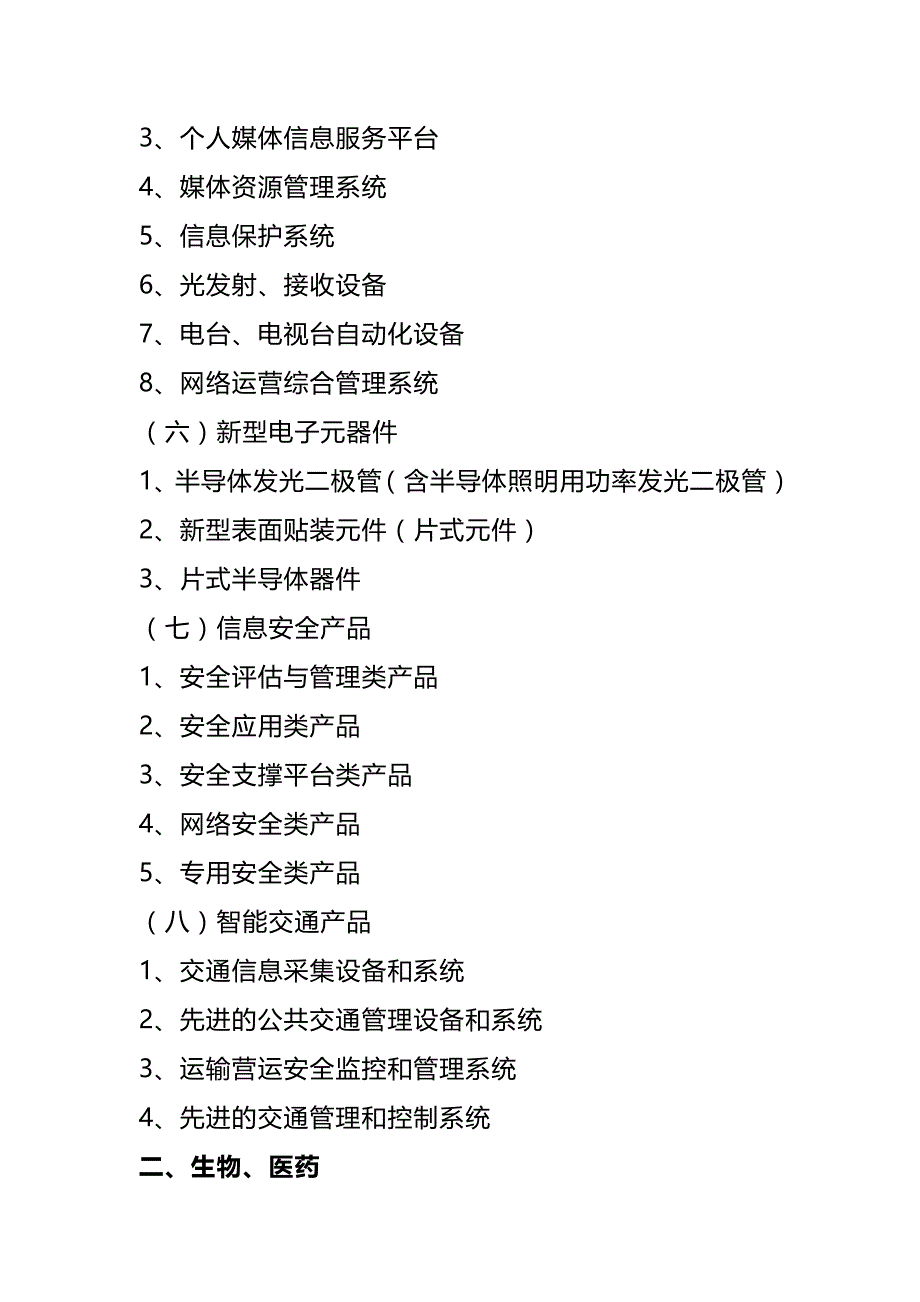 3、个人媒体信息服务平台

4、媒体资源管理系统

5、信息保护系统

6、光发射、接收设备

7、电台、电视台自动化设备

8、网络运营综合管理系统

（六）新型电子元器件

1、半导体发光二极管（含半导体照明用功率发光二极管）

2、新型表面贴装元件（片式元件）

3、片式半导体器件

（七）信息安全产品

1、安全评估与管理类产品

2、安全应用类产品

3、安全支撑平台类产品

4、网络安全类产品

5、专用安全类产品

（八）智能交通产品

1、交通信息采集设备和系统

2、先进的公共交通管理设备和系统

3、运输营运安全监控和管理系统

4、先进的交通管理和控制系统

二、生物、医药